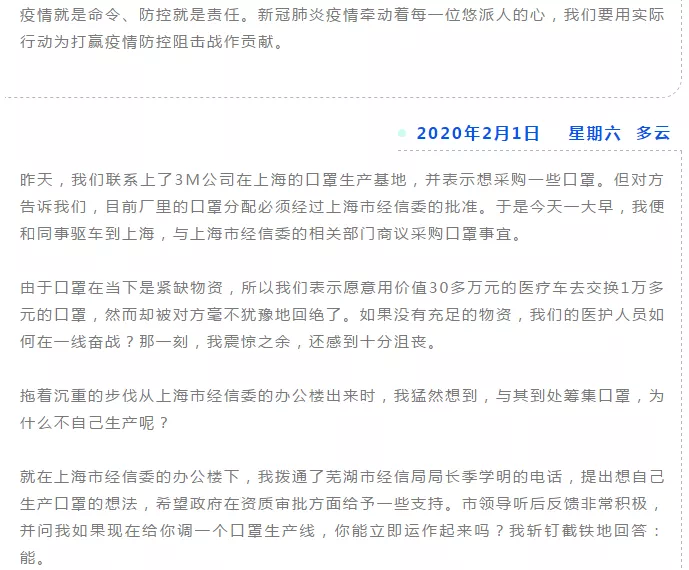 疫情就是命令、防控就是责任。新冠肺炎疫情牵动着每一位悠派人的心，我们要用实际行动为打赢疫情防控阻击战作贡献。

2020年2月1日　星期六　多云

昨天，我们联系上了3M公司在上海的口罩生产基地，并表示想采购一些口罩。但对方告诉我们，目前厂里的口罩分配必须经过上海市经信委的批准。于是今天一大早，我便和同事驱车到上海，与上海市经信委的相关部门商议采购口罩事宜。

由于口罩在当下是紧缺物资，所以我们表示愿意用价值30多万元的医疗车去交换1万多元的口罩，然而却被对方毫不犹豫地回绝了。如果没有充足的物资，我们的医护人员如何在一线奋战？那一刻，我震惊之余，还感到十分沮丧。

拖着沉重的步伐从上海市经信委的办公楼出来时，我猛然想到，与其到处筹集口罩，为什么不自己生产呢？

就在上海市经信委的办公楼下，我拨通了芜湖市经信局局长季学明的电话，提出想自己生产口罩的想法，希望政府在资质审批方面给予一些支持。市领导听后反馈非常积极，并问我如果现在给你调一个口罩生产线，你能立即运作起来吗？我斩钉截铁地回答：能。